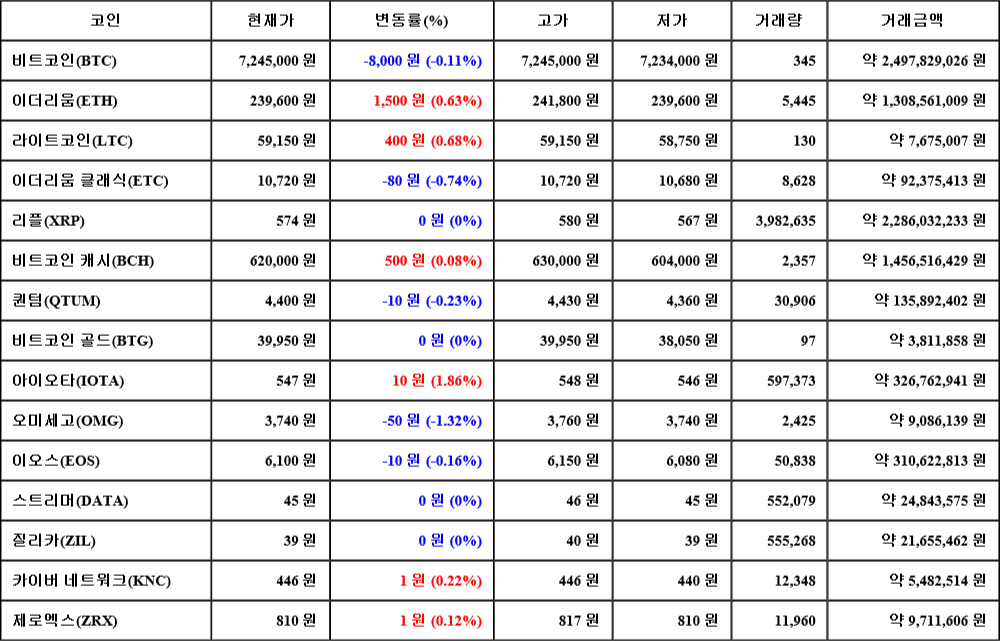 | 코인 | 현재가 | 변동률(%) | 고가 | 저가 | 거래량 | 거래금액 |
|---|---|---|---|---|---|---|
| 비트코인(BTC) | 7,245,000 원 | -8,000 원 (-0.11%) | 7,245,000 원 | 7,234,000 원 | 345 | 약 2,497,829,026 원 |
| 이더리움(ETH) | 239,600 원 | 1,500 원 (0.63%) | 241,800 원 | 239,600 원 | 5,445 | 약 1,308,561,009 원 |
| 라이트코인(LTC) | 59,150 원 | 400 원 (0.68%) | 59,150 원 | 58,750 원 | 130 | 약 7,675,007 원 |
| 이더리움 클래식(ETC) | 10,720 원 | -80 원 (-0.74%) | 10,720 원 | 10,680 원 | 8,628 | 약 92,375,413 원 |
| 리플(XRP) | 574 원 | 0 원 (0%) | 580 원 | 567 원 | 3,982,635 | 약 2,286,032,233 원 |
| 비트코인 캐시(BCH) | 620,000 원 | 500 원 (0.08%) | 630,000 원 | 604,000 원 | 2,357 | 약 1,456,516,429 원 |
| 퀀텀(QTUM) | 4,400 원 | -10 원 (-0.23%) | 4,430 원 | 4,360 원 | 30,906 | 약 135,892,402 원 |
| 비트코인 골드(BTG) | 39,950 원 | 0 원 (0%) | 39,950 원 | 38,050 원 | 97 | 약 3,811,858 원 |
| 아이오타(IOTA) | 547 원 | 10 원 (1.86%) | 548 원 | 546 원 | 597,373 | 약 326,762,941 원 |
| 오미세고(OMG) | 3,740 원 | -50 원 (-1.32%) | 3,760 원 | 3,740 원 | 2,425 | 약 9,086,139 원 |
| 이오스(EOS) | 6,100 원 | -10 원 (-0.16%) | 6,150 원 | 6,080 원 | 50,838 | 약 310,622,813 원 |
| 스트리머(DATA) | 45 원 | 0 원 (0%) | 46 원 | 45 원 | 552,079 | 약 24,843,575 원 |
| 질리카(ZIL) | 39 원 | 0 원 (0%) | 40 원 | 39 원 | 555,268 | 약 21,655,462 원 |
| 카이버 네트워크(KNC) | 446 원 | 1 원 (0.22%) | 446 원 | 440 원 | 12,348 | 약 5,482,514 원 |
| 제로엑스(ZRX) | 810 원 | 1 원 (0.12%) | 817 원 | 810 원 | 11,960 | 약 9,711,606 원 |